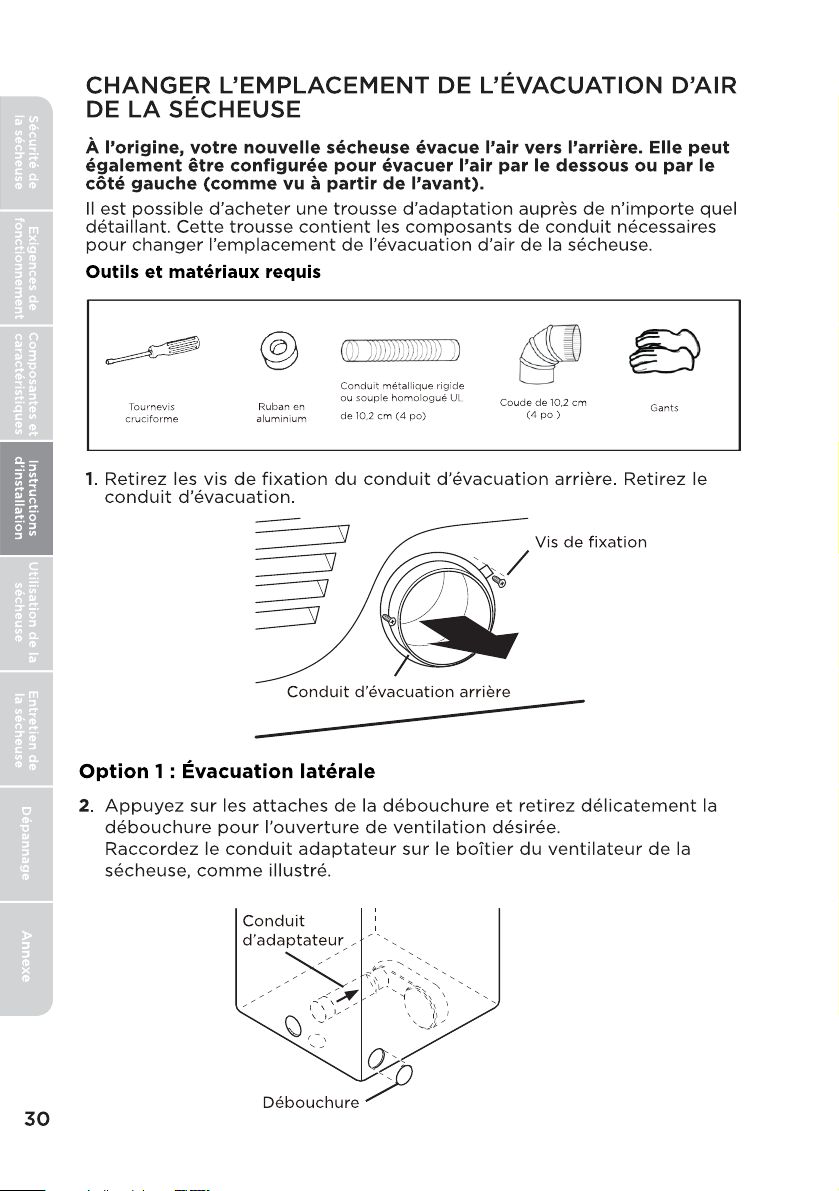 Sécurité de la sécheuse

Exigences de fonctionnement

Composantes et caractéristiques

Instructions d'installation

Utilisation de la sécheuse

Entretien de la sécheuse

Dépannage

Annexe

CHANGER L'EMPLACEMENT DE L'ÉVACUATION D'AIR DE LA SÉCHEUSE

À l'origine, votre nouvelle sécheuse évacue l'air vers l'arrière. Elle peut également être configurée pour évacuer l'air par le dessous ou par le côté gauche (comme vu à partir de l'avant).

Il est possible d'acheter une trousse d'adaptation auprès de n'importe quel détaillant. Cette trousse contient les composants de conduit nécessaires pour changer l'emplacement de l'évacuation d'air de la sécheuse.

Outils et matériaux requis

Tournevis cruciforme

Ruban en aluminium

Conduit métallique rigide ou souple homologué UL de 10,2 cm (4 po)

Coude de 10,2 cm (4 po )

Gants

1. Retirez les vis de fixation du conduit d'évacuation arrière. Retirez le conduit d'évacuation.

Vis de fixation

Conduit d'évacuation arrière

Option 1 : Évacuation latérale

2. Appuyez sur les attaches de la débouchure et retirez délicatement la débouchure pour l'ouverture de ventilation désirée. Raccordez le conduit adaptateur sur le boîtier du ventilateur de la sécheuse, comme illustré.

Conduit d'adaptateur

Débouchure

30